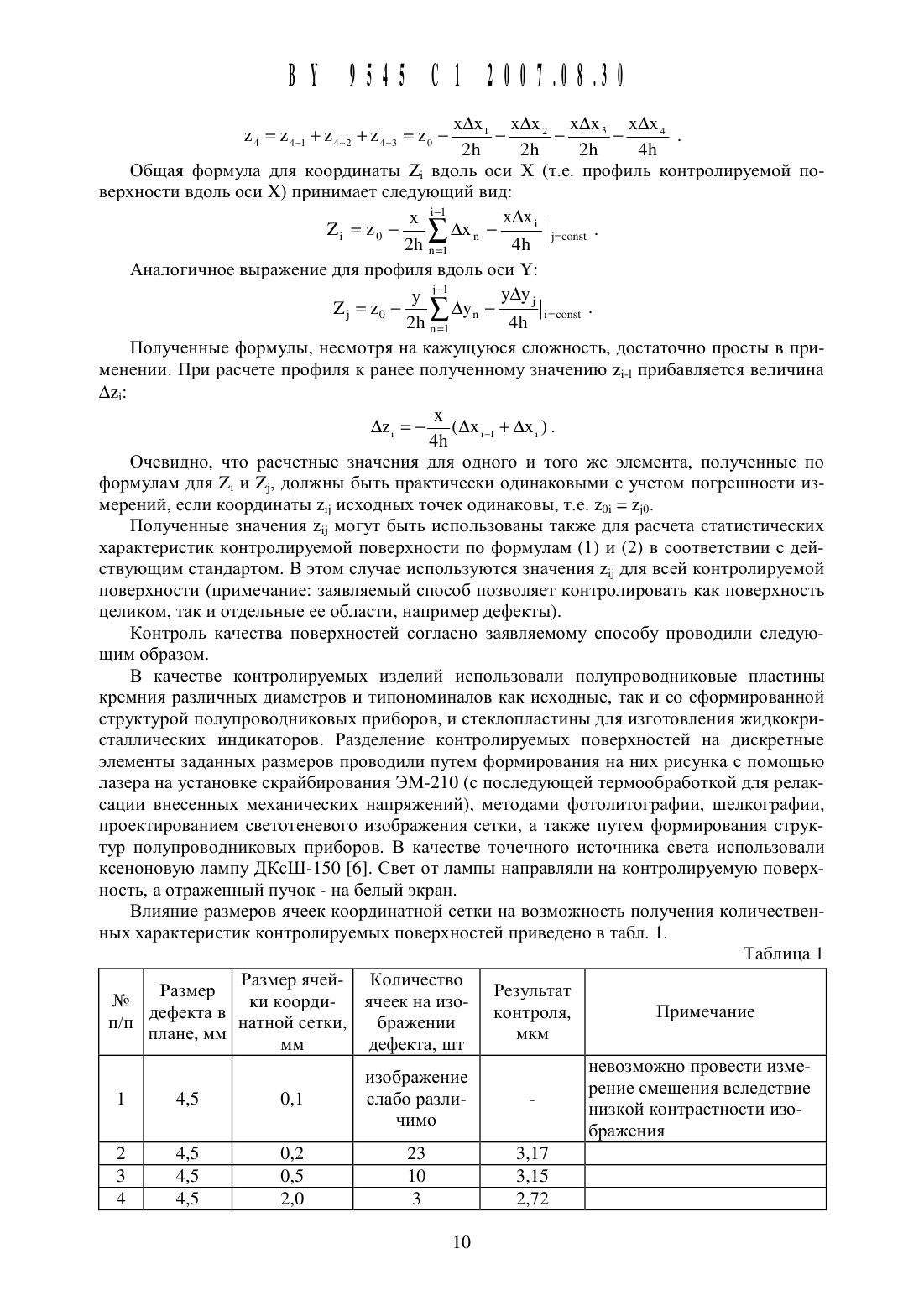 BY 9545 C1 2007.08.30

$z_4 = z_{4-1} + z_{4-2} + z_{4-3} = z_0 - \frac{x\Delta x_1}{2h} - \frac{x\Delta x_2}{2h} - \frac{x\Delta x_3}{2h} - \frac{x\Delta x_4}{4h}$ .

Общая формула для координаты $Z_i$ вдоль оси X (т.е. профиль контролируемой поверхности вдоль оси X) принимает следующий вид:

$Z_i = z_0 - \frac{x}{2h}\sum_{n=1}^{i-1}\Delta x_n - \frac{x\Delta x_i}{4h}\Big|_{j=const}$ .

Аналогичное выражение для профиля вдоль оси Y:

$Z_j = z_0 - \frac{y}{2h}\sum_{n=1}^{j-1}\Delta y_n - \frac{y\Delta y_j}{4h}\Big|_{i=const}$ .

Полученные формулы, несмотря на кажущуюся сложность, достаточно просты в применении. При расчете профиля к ранее полученному значению $z_{i-1}$ прибавляется величина $\Delta z_i$:

$\Delta z_i = -\frac{x}{4h}(\Delta x_{i-1} + \Delta x_i)$ .

Очевидно, что расчетные значения для одного и того же элемента, полученные по формулам для $Z_i$ и $Z_j$, должны быть практически одинаковыми с учетом погрешности измерений, если координаты $z_{ij}$ исходных точек одинаковы, т.е. $z_{0i} = z_{j0}$.

Полученные значения $z_{ij}$ могут быть использованы также для расчета статистических характеристик контролируемой поверхности по формулам (1) и (2) в соответствии с действующим стандартом. В этом случае используются значения $z_{ij}$ для всей контролируемой поверхности (примечание: заявляемый способ позволяет контролировать как поверхность целиком, так и отдельные ее области, например дефекты).

Контроль качества поверхностей согласно заявляемому способу проводили следующим образом.

В качестве контролируемых изделий использовали полупроводниковые пластины кремния различных диаметров и типономиналов как исходные, так и со сформированной структурой полупроводниковых приборов, и стеклопластины для изготовления жидкокристаллических индикаторов. Разделение контролируемых поверхностей на дискретные элементы заданных размеров проводили путем формирования на них рисунка с помощью лазера на установке скрайбирования ЭМ-210 (с последующей термообработкой для релаксации внесенных механических напряжений), методами фотолитографии, шелкографии, проектированием светотеневого изображения сетки, а также путем формирования структур полупроводниковых приборов. В качестве точечного источника света использовали ксеноновую лампу ДКсШ-150 [6]. Свет от лампы направляли на контролируемую поверхность, а отраженный пучок - на белый экран.

Влияние размеров ячеек координатной сетки на возможность получения количественных характеристик контролируемых поверхностей приведено в табл. 1.

Таблица 1

| № п/п | Размер дефекта в плане, мм | Размер ячейки координатной сетки, мм | Количество ячеек на изображении дефекта, шт | Результат контроля, мкм | Примечание |
|---|---|---|---|---|---|
| 1 | 4,5 | 0,1 | изображение слабо различимо | - | невозможно провести измерение смещения вследствие низкой контрастности изображения |
| 2 | 4,5 | 0,2 | 23 | 3,17 | |
| 3 | 4,5 | 0,5 | 10 | 3,15 | |
| 4 | 4,5 | 2,0 | 3 | 2,72 | |

10